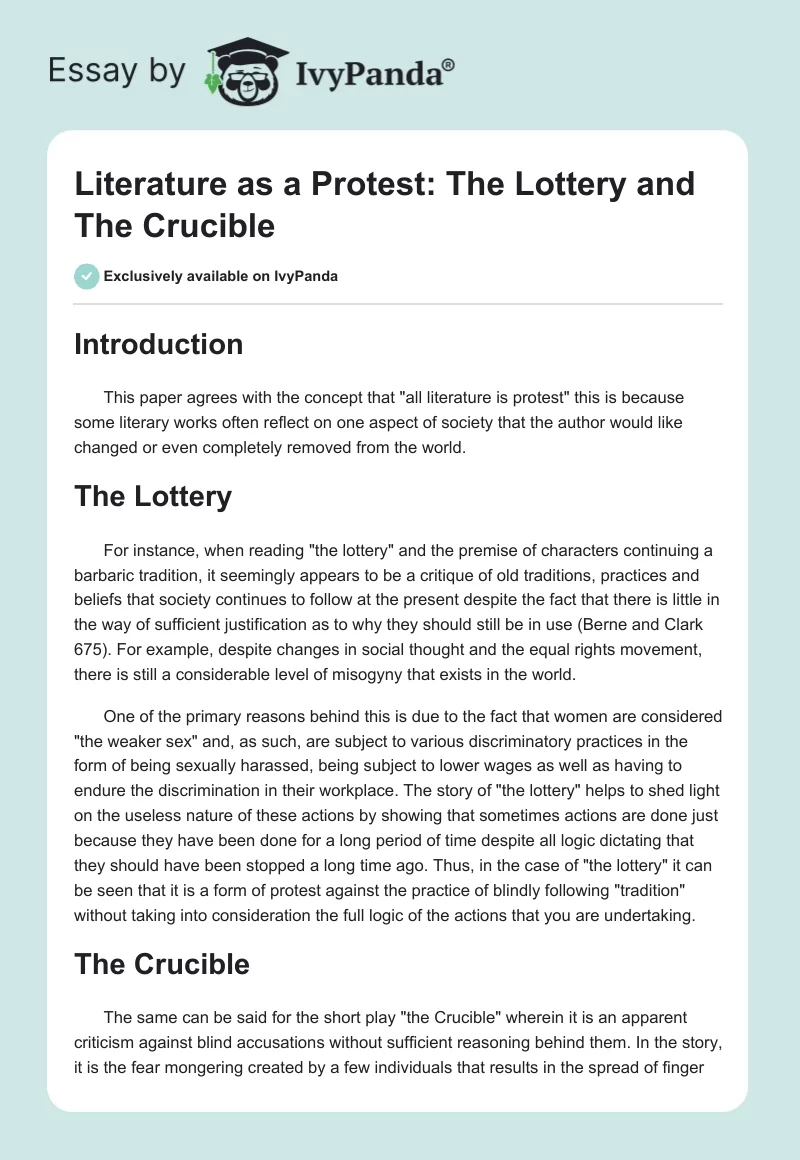 Essay by IvyPanda®

Literature as a Protest: The Lottery and The Crucible

Exclusively available on IvyPanda

Introduction

This paper agrees with the concept that "all literature is protest" this is because some literary works often reflect on one aspect of society that the author would like changed or even completely removed from the world.

The Lottery

For instance, when reading "the lottery" and the premise of characters continuing a barbaric tradition, it seemingly appears to be a critique of old traditions, practices and beliefs that society continues to follow at the present despite the fact that there is little in the way of sufficient justification as to why they should still be in use (Berne and Clark 675). For example, despite changes in social thought and the equal rights movement, there is still a considerable level of misogyny that exists in the world.

One of the primary reasons behind this is due to the fact that women are considered "the weaker sex" and, as such, are subject to various discriminatory practices in the form of being sexually harassed, being subject to lower wages as well as having to endure the discrimination in their workplace. The story of "the lottery" helps to shed light on the useless nature of these actions by showing that sometimes actions are done just because they have been done for a long period of time despite all logic dictating that they should have been stopped a long time ago. Thus, in the case of "the lottery" it can be seen that it is a form of protest against the practice of blindly following "tradition" without taking into consideration the full logic of the actions that you are undertaking.

The Crucible

The same can be said for the short play "the Crucible" wherein it is an apparent criticism against blind accusations without sufficient reasoning behind them. In the story, it is the fear mongering created by a few individuals that results in the spread of finger